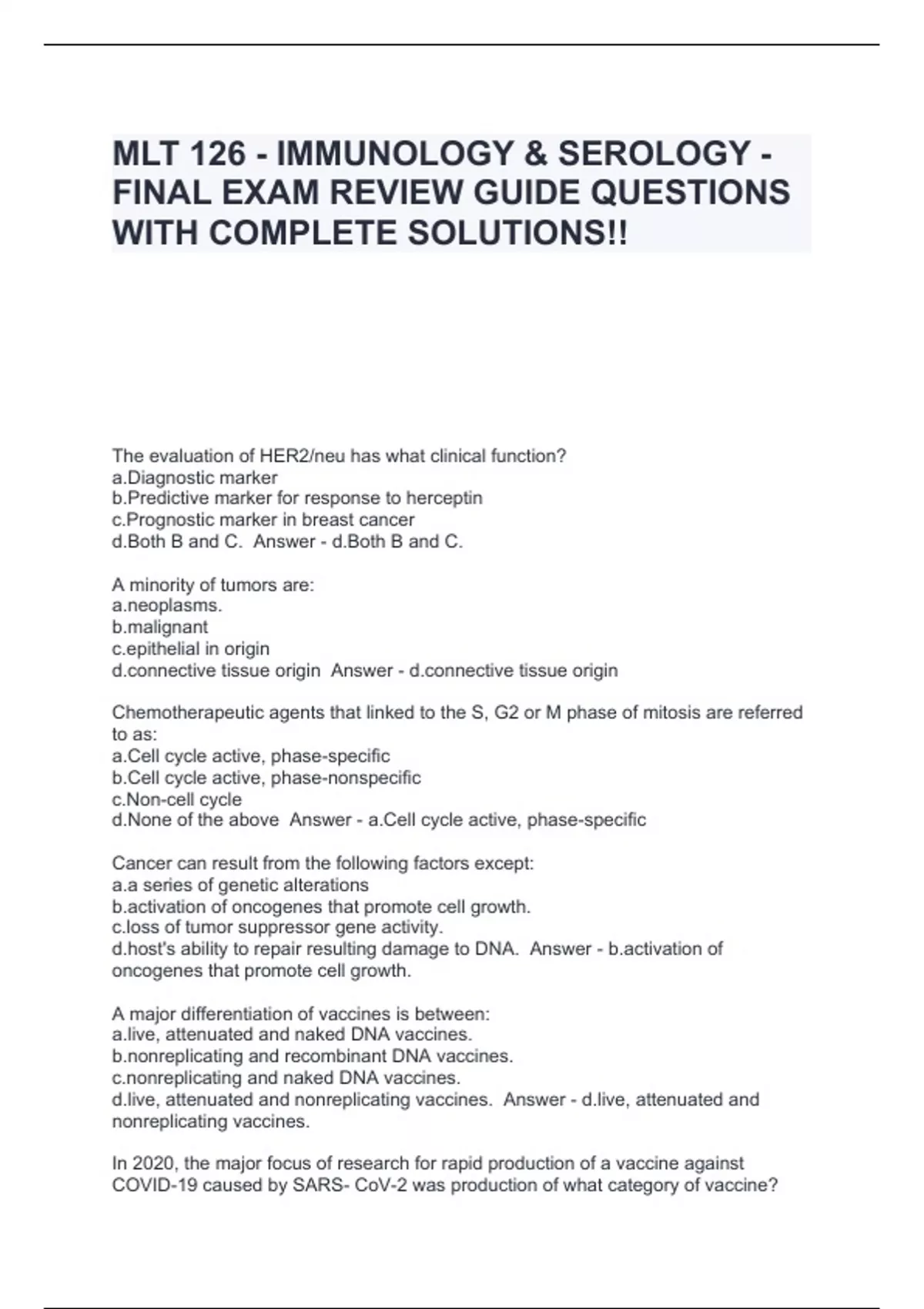 MLT 126 - IMMUNOLOGY & SEROLOGY - FINAL EXAM REVIEW GUIDE QUESTIONS WITH COMPLETE SOLUTIONS!!

The evaluation of HER2/neu has what clinical function?
a.Diagnostic marker
b.Predictive marker for response to herceptin
c.Prognostic marker in breast cancer
d.Both B and C. Answer - d.Both B and C.

A minority of tumors are:
a.neoplasms.
b.malignant
c.epithelial in origin
d.connective tissue origin Answer - d.connective tissue origin

Chemotherapeutic agents that linked to the S, G2 or M phase of mitosis are referred to as:
a.Cell cycle active, phase-specific
b.Cell cycle active, phase-nonspecific
c.Non-cell cycle
d.None of the above Answer - a.Cell cycle active, phase-specific

Cancer can result from the following factors except:
a.a series of genetic alterations
b.activation of oncogenes that promote cell growth.
c.loss of tumor suppressor gene activity.
d.host's ability to repair resulting damage to DNA. Answer - b.activation of oncogenes that promote cell growth.

A major differentiation of vaccines is between:
a.live, attenuated and naked DNA vaccines.
b.nonreplicating and recombinant DNA vaccines.
c.nonreplicating and naked DNA vaccines.
d.live, attenuated and nonreplicating vaccines. Answer - d.live, attenuated and nonreplicating vaccines.

In 2020, the major focus of research for rapid production of a vaccine against COVID-19 caused by SARS- CoV-2 was production of what category of vaccine?